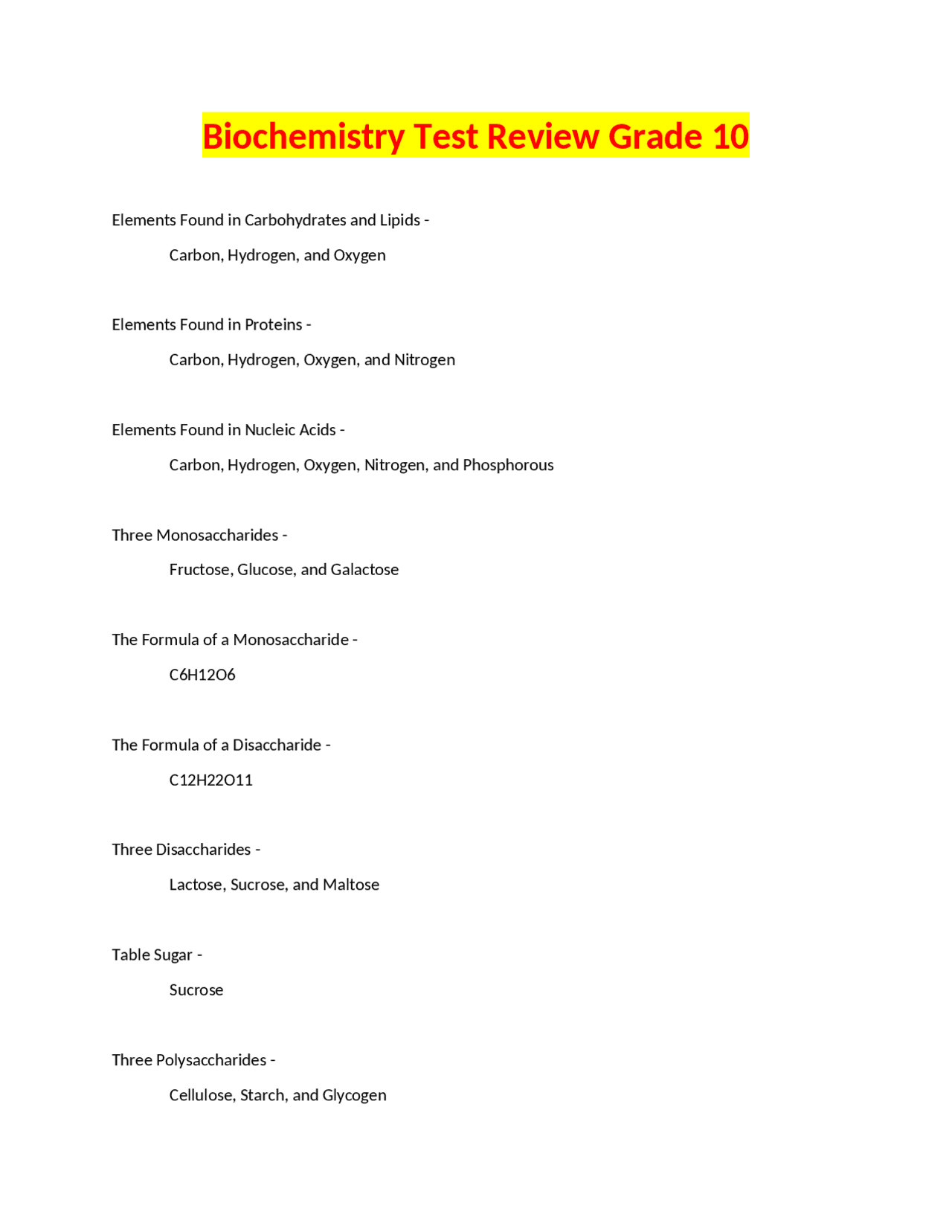 Biochemistry Test Review Grade 10

Elements Found in Carbohydrates and Lipids -

Carbon, Hydrogen, and Oxygen

Elements Found in Proteins -

Carbon, Hydrogen, Oxygen, and Nitrogen

Elements Found in Nucleic Acids -

Carbon, Hydrogen, Oxygen, Nitrogen, and Phosphorous

Three Monosaccharides -

Fructose, Glucose, and Galactose

The Formula of a Monosaccharide -

C6H12O6

The Formula of a Disaccharide -

C12H22O11

Three Disaccharides -

Lactose, Sucrose, and Maltose

Table Sugar -

Sucrose

Three Polysaccharides -

Cellulose, Starch, and Glycogen